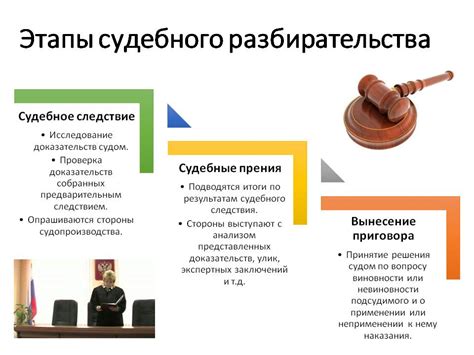 Этапы судебного разбирательства

Судебное следствие

• Исследование доказательств судом.

• Проверка доказательств собранных предварительным следствием.

• Опрашиваются стороны судопроизводства.

Судебные прения

• Подводятся итоги по результатам судебного следствия.

• Стороны выступают с анализом представленных доказательств, улик, экспертных заключений и т.д.

Вынесение приговора

• Принятие решения судом по вопросу виновности или невиновности подсудимого и о применении или неприменении к нему наказания.